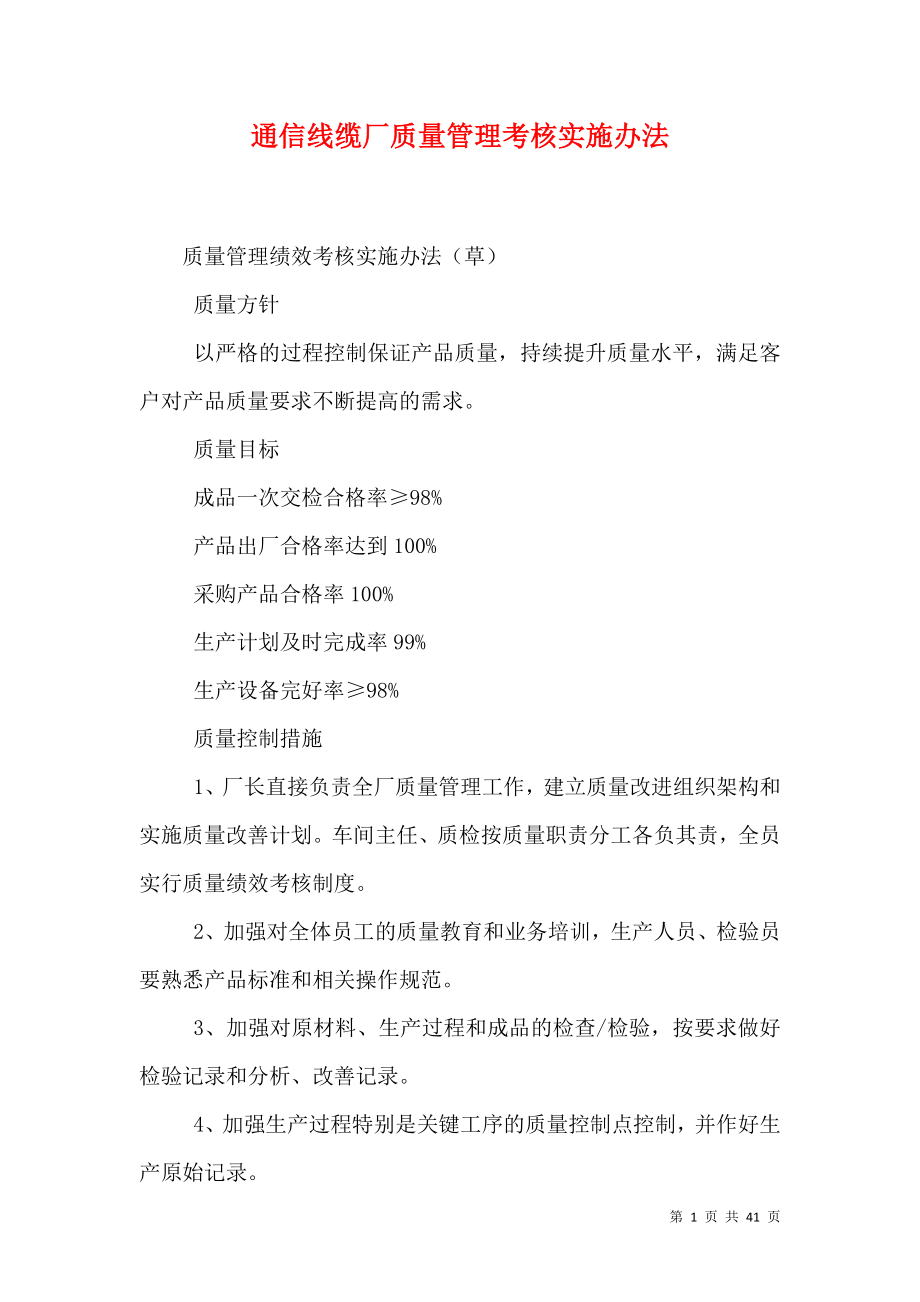 通信线缆厂质量管理考核实施办法

质量管理绩效考核实施办法（草）

质量方针

以严格的过程控制保证产品质量，持续提升质量水平，满足客户对产品质量要求不断提高的需求。

质量目标

成品一次交检合格率≥98%

产品出厂合格率达到100%

采购产品合格率100%

生产计划及时完成率99%

生产设备完好率≥98%

质量控制措施

1、厂长直接负责全厂质量管理工作，建立质量改进组织架构和实施质量改善计划。车间主任、质检按质量职责分工各负其责，全员实行质量绩效考核制度。

2、加强对全体员工的质量教育和业务培训，生产人员、检验员要熟悉产品标准和相关操作规范。

3、加强对原材料、生产过程和成品的检查/检验，按要求做好检验记录和分析、改善记录。

4、加强生产过程特别是关键工序的质量控制点控制，并作好生产原始记录。

第 1 页 共 41 页